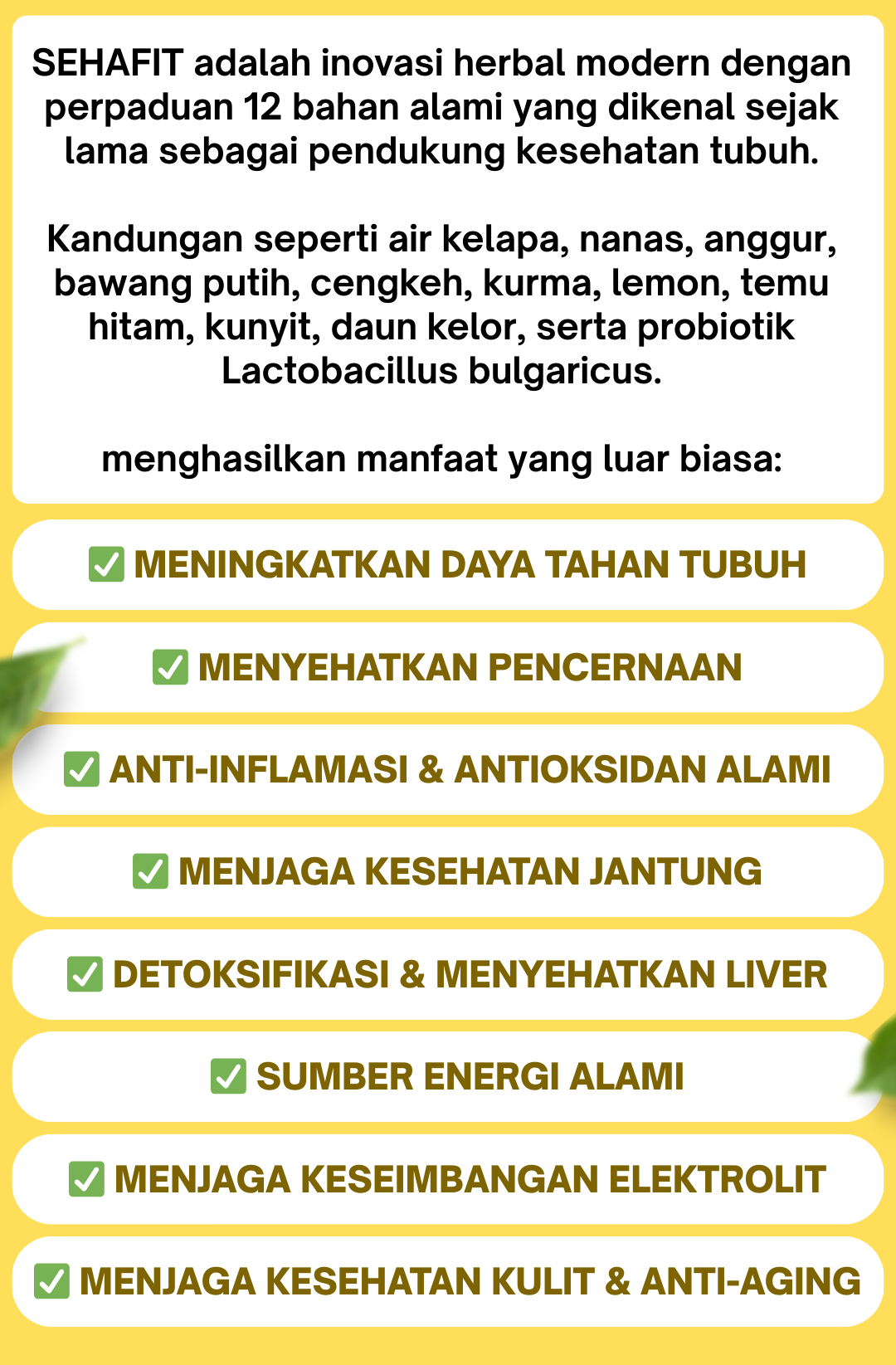 SEHAFIT adalah inovasi herbal modern dengan perpaduan 12 bahan alami yang dikenal sejak lama sebagai pendukung kesehatan tubuh.

Kandungan seperti air kelapa, nanas, anggur, bawang putih, cengkeh, kurma, lemon, temu hitam, kunyit, daun kelor, serta probiotik Lactobacillus bulgaricus.

menghasilkan manfaat yang luar biasa:

✅ MENINGKATKAN DAYA TAHAN TUBUH

✅ MENYEHATKAN PENCERNAAN

✅ ANTI-INFLAMASI & ANTIOKSIDAN ALAMI

✅ MENJAGA KESEHATAN JANTUNG

✅ DETOKSIFIKASI & MENYEHATKAN LIVER

✅ SUMBER ENERGI ALAMI

✅ MENJAGA KESEIMBANGAN ELEKTROLIT

✅ MENJAGA KESEHATAN KULIT & ANTI-AGING